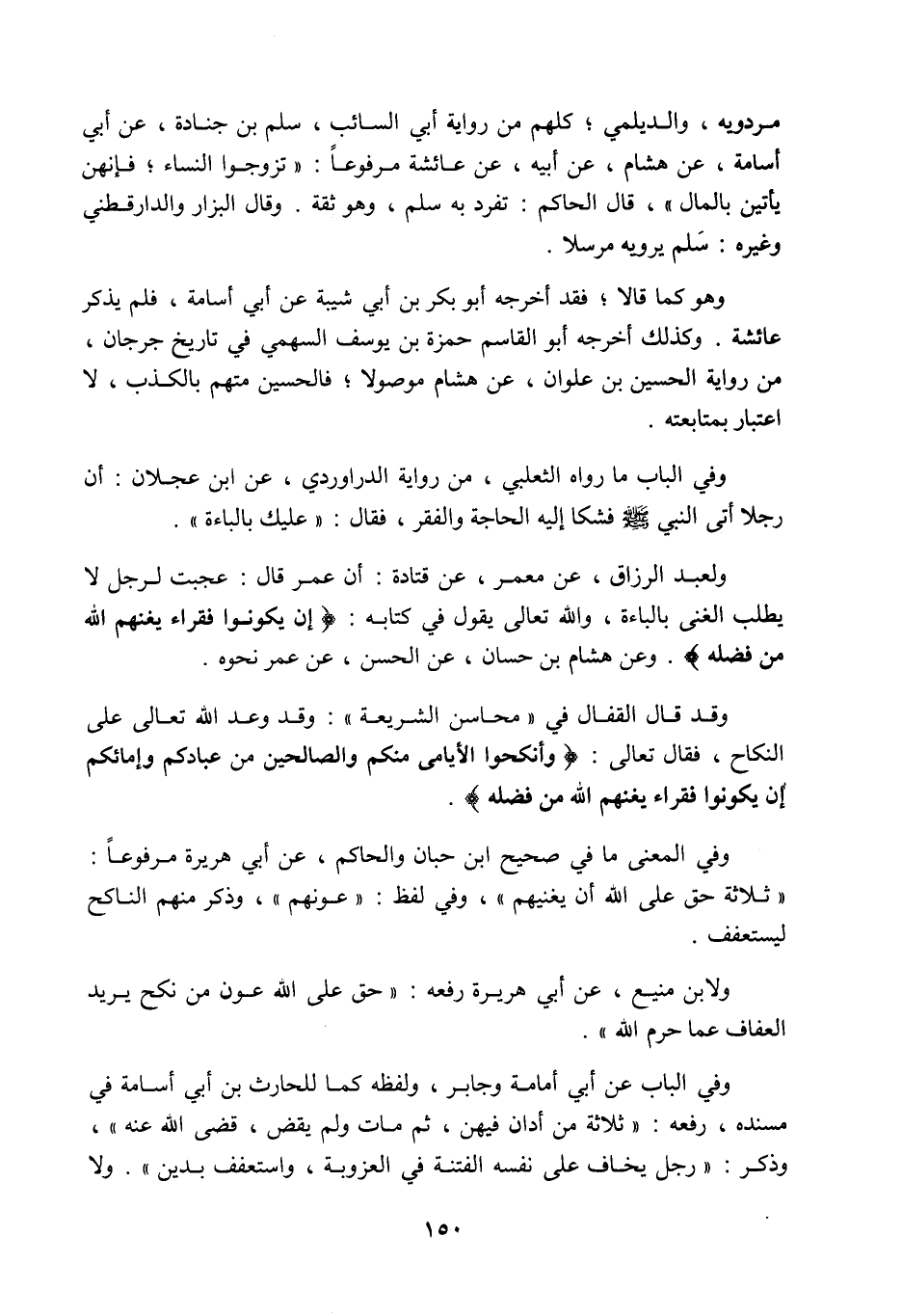 مردويه ، والديلمي ؛ كلهم من رواية أبي السائب ، سلم بن جنادة ، عن أبي أسامة ، عن هشام ، عن أبيه ، عن عائشة مرفوعاً : « تزوجوا النساء ؛ فإنهن يأتين بالمال » ، قال الحاكم : تفرد به سلم ، وهو ثقة . وقال البزار والدارقطني وغيره : سَلم يرويه مرسلا .

وهو كما قالا ؛ فقد أخرجه أبو بكر بن أبي شيبة عن أبي أسامة ، فلم يذكر عائشة . وكذلك أخرجه أبو القاسم حمزة بن يوسف السهمي في تاريخ جرجان ، من رواية الحسين بن علوان ، عن هشام موصولا ؛ فالحسين متهم بالكذب ، لا اعتبار بمتابعته .

وفي الباب ما رواه الثعلبي ، من رواية الدراوردي ، عن ابن عجلان : أن رجلا أتى النبي ﷺ فشكا إليه الحاجة والفقر ، فقال : « عليك بالباءة » .

ولعبد الرزاق ، عن معمر ، عن قتادة : أن عمر قال : عجبت لرجل لا يطلب الغنى بالباءة ، والله تعالى يقول في كتابه : ﴿ إن يكونوا فقراء يغنهم الله من فضله ﴾ . وعن هشام بن حسان ، عن الحسن ، عن عمر نحوه .

وقد قال القفال في « محاسن الشريعة » : وقد وعد الله تعالى على النكاح ، فقال تعالى : ﴿ وأنكحوا الأيامى منكم والصالحين من عبادكم وإمائكم إن يكونوا فقراء يغنهم الله من فضله ﴾ .

وفي المعنى ما في صحيح ابن حبان والحاكم ، عن أبي هريرة مرفوعاً : « ثلاثة حق على الله أن يغنيهم » ، وفي لفظ : « عونهم » ، وذكر منهم الناكح ليستعفف .

ولابن منيع ، عن أبي هريرة رفعه : « حق على الله عون من نكح يريد العفاف عما حرم الله » .

وفي الباب عن أبي أمامة وجابر ، ولفظه كما للحارث بن أبي أسامة في مسنده ، رفعه : « ثلاثة من أدان فيهن ، ثم مات ولم يقض ، قضى الله عنه » ، وذكر : « رجل يخاف على نفسه الفتنة في العزوبة ، واستعفف بدين » . ولا

١٥٠